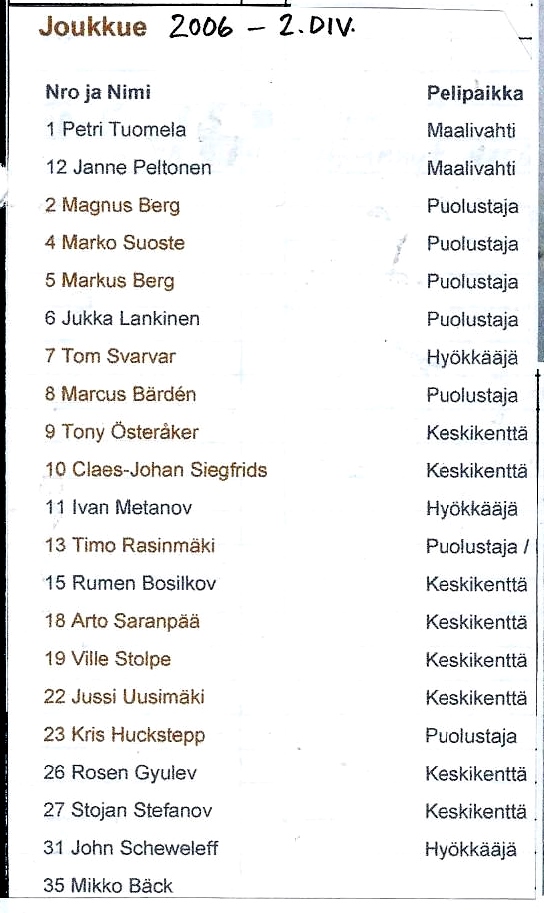 Joukkue 2006 – 2. DIV.

| Nro ja Nimi | Pelipaikka |
|---|---|
| 1 Petri Tuomela | Maalivahti |
| 12 Janne Peltonen | Maalivahti |
| 2 Magnus Berg | Puolustaja |
| 4 Marko Suoste | Puolustaja |
| 5 Markus Berg | Puolustaja |
| 6 Jukka Lankinen | Puolustaja |
| 7 Tom Svarvar | Hyökkääjä |
| 8 Marcus Bärdén | Puolustaja |
| 9 Tony Österåker | Keskikenttä |
| 10 Claes-Johan Siegfrids | Keskikenttä |
| 11 Ivan Metanov | Hyökkääjä |
| 13 Timo Rasinmäki | Puolustaja / |
| 15 Rumen Bosilkov | Keskikenttä |
| 18 Arto Saranpää | Keskikenttä |
| 19 Ville Stolpe | Keskikenttä |
| 22 Jussi Uusimäki | Keskikenttä |
| 23 Kris Huckstepp | Puolustaja |
| 26 Rosen Gyulev | Keskikenttä |
| 27 Stojan Stefanov | Keskikenttä |
| 31 John Scheweleff | Hyökkääjä |
| 35 Mikko Bäck | |